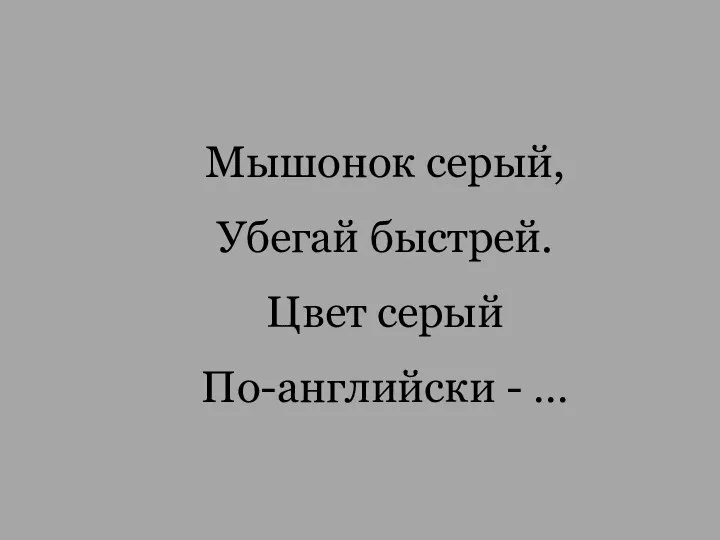 Мышонок серый,
Убегай быстрей.
Цвет серый
По-английски - ...